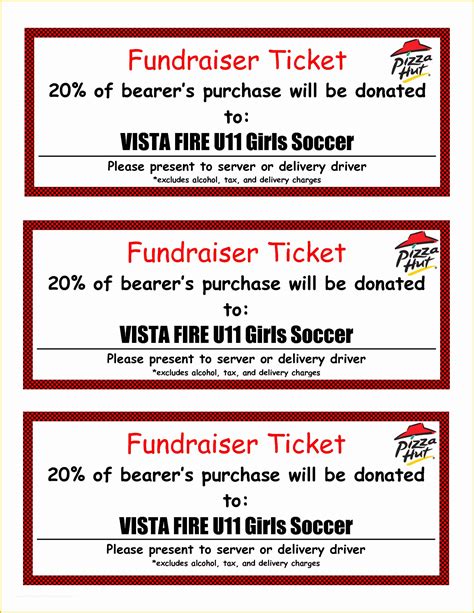 Fundraiser Ticket

Pizza Hut

20% of bearer's purchase will be donated to:

VISTA FIRE U11 Girls Soccer

Please present to server or delivery driver

*excludes alcohol, tax, and delivery charges

Fundraiser Ticket

Pizza Hut

20% of bearer's purchase will be donated to:

VISTA FIRE U11 Girls Soccer

Please present to server or delivery driver

*excludes alcohol, tax, and delivery charges

Fundraiser Ticket

Pizza Hut

20% of bearer's purchase will be donated to:

VISTA FIRE U11 Girls Soccer

Please present to server or delivery driver

*excludes alcohol, tax, and delivery charges